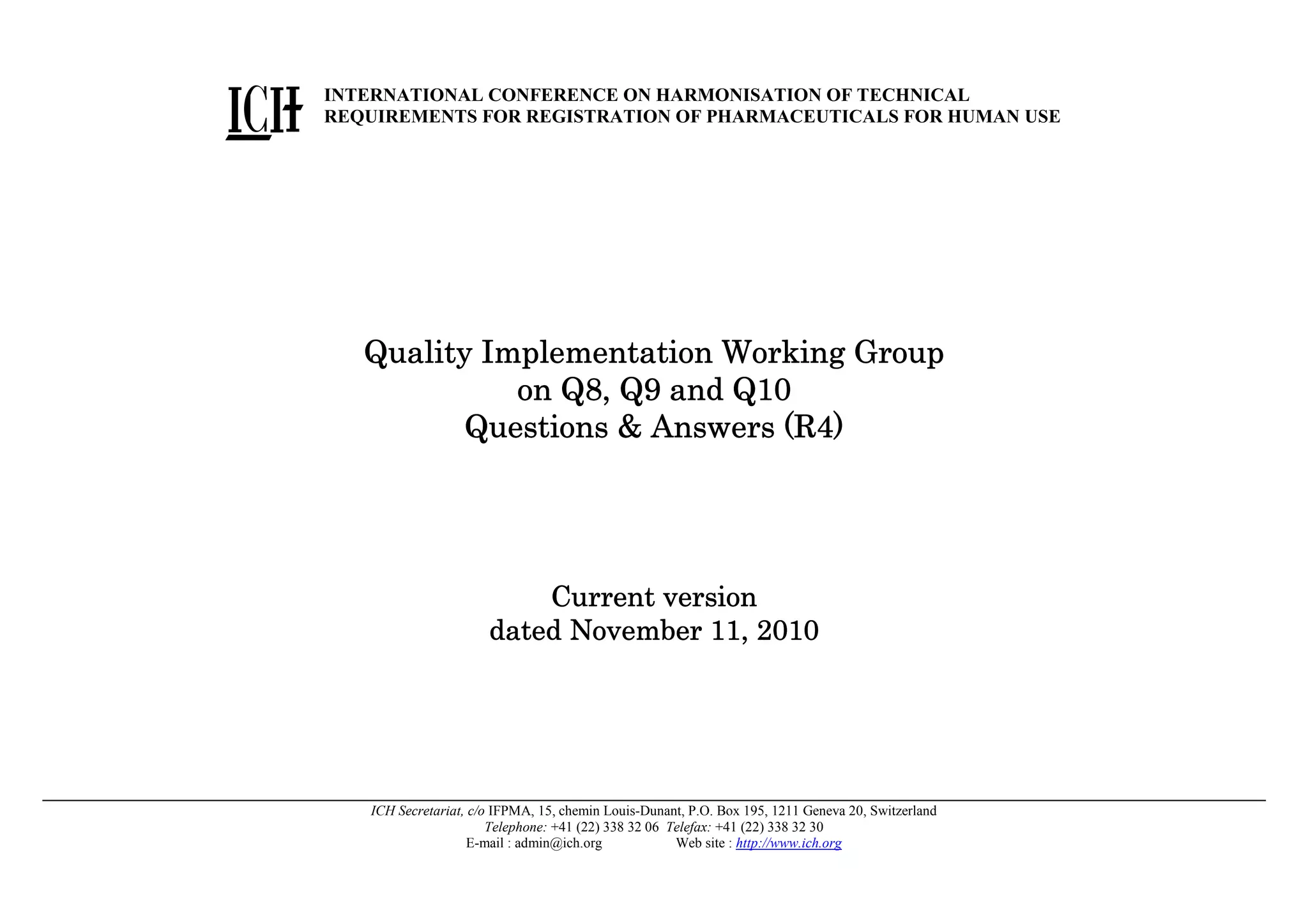 ICH

INTERNATIONAL CONFERENCE ON HARMONISATION OF TECHNICAL REQUIREMENTS FOR REGISTRATION OF PHARMACEUTICALS FOR HUMAN USE

Quality Implementation Working Group
on Q8, Q9 and Q10
Questions & Answers (R4)

Current version
dated November 11, 2010

ICH Secretariat, c/o IFPMA, 15, chemin Louis-Dunant, P.O. Box 195, 1211 Geneva 20, Switzerland
Telephone: +41 (22) 338 32 06 Telefax: +41 (22) 338 32 30
E-mail : admin@ich.org Web site : http://www.ich.org